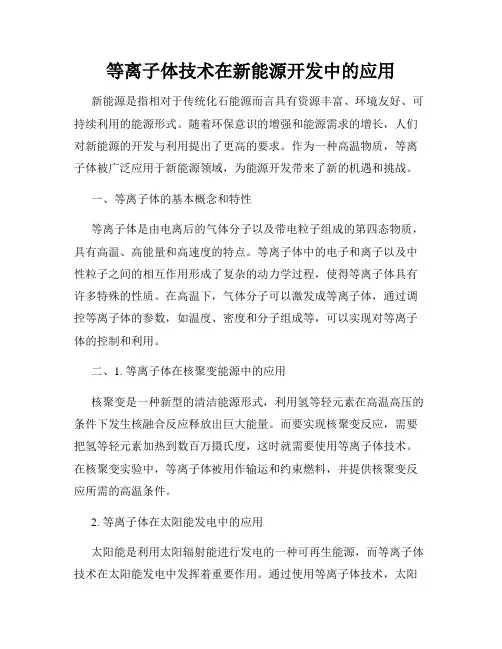 等离子体技术在新能源开发中的应用

新能源是指相对于传统化石能源而言具有资源丰富、环境友好、可持续利用的能源形式。随着环保意识的增强和能源需求的增长，人们对新能源的开发与利用提出了更高的要求。作为一种高温物质，等离子体被广泛应用于新能源领域，为能源开发带来了新的机遇和挑战。

一、等离子体的基本概念和特性

等离子体是由电离后的气体分子以及带电粒子组成的第四态物质，具有高温、高能量和高速度的特点。等离子体中的电子和离子以及中性粒子之间的相互作用形成了复杂的动力学过程，使得等离子体具有许多特殊的性质。在高温下，气体分子可以激发成等离子体，通过调控等离子体的参数，如温度、密度和分子组成等，可以实现对等离子体的控制和利用。

二、1. 等离子体在核聚变能源中的应用

核聚变是一种新型的清洁能源形式，利用氢等轻元素在高温高压的条件下发生核融合反应释放出巨大能量。而要实现核聚变反应，需要把氢等轻元素加热到数百万摄氏度，这时就需要使用等离子体技术。在核聚变实验中，等离子体被用作输运和约束燃料，并提供核聚变反应所需的高温条件。

2. 等离子体在太阳能发电中的应用

太阳能是利用太阳辐射能进行发电的一种可再生能源，而等离子体技术在太阳能发电中发挥着重要作用。通过使用等离子体技术，太阳